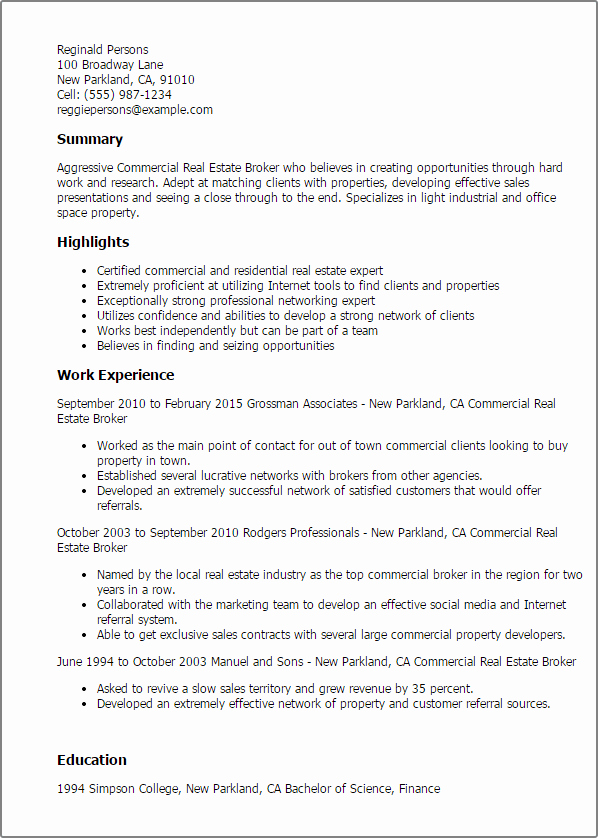 Reginald Persons
100 Broadway Lane
New Parkland, CA, 91010
Cell: (555) 987-1234
reggiepersons@example.com

Summary

Aggressive Commercial Real Estate Broker who believes in creating opportunities through hard work and research. Adept at matching clients with properties, developing effective sales presentations and seeing a close through to the end. Specializes in light industrial and office space property.

Highlights

- Certified commercial and residential real estate expert
- Extremely proficient at utilizing Internet tools to find clients and properties
- Exceptionally strong professional networking expert
- Utilizes confidence and abilities to develop a strong network of clients
- Works best independently but can be part of a team
- Believes in finding and seizing opportunities

Work Experience

September 2010 to February 2015 Grossman Associates - New Parkland, CA Commercial Real Estate Broker

- Worked as the main point of contact for out of town commercial clients looking to buy property in town.
- Established several lucrative networks with brokers from other agencies.
- Developed an extremely successful network of satisfied customers that would offer referrals.

October 2003 to September 2010 Rodgers Professionals - New Parkland, CA Commercial Real Estate Broker

- Named by the local real estate industry as the top commercial broker in the region for two years in a row.
- Collaborated with the marketing team to develop an effective social media and Internet referral system.
- Able to get exclusive sales contracts with several large commercial property developers.

June 1994 to October 2003 Manuel and Sons - New Parkland, CA Commercial Real Estate Broker

- Asked to revive a slow sales territory and grew revenue by 35 percent.
- Developed an extremely effective network of property and customer referral sources.

Education

1994 Simpson College, New Parkland, CA Bachelor of Science, Finance